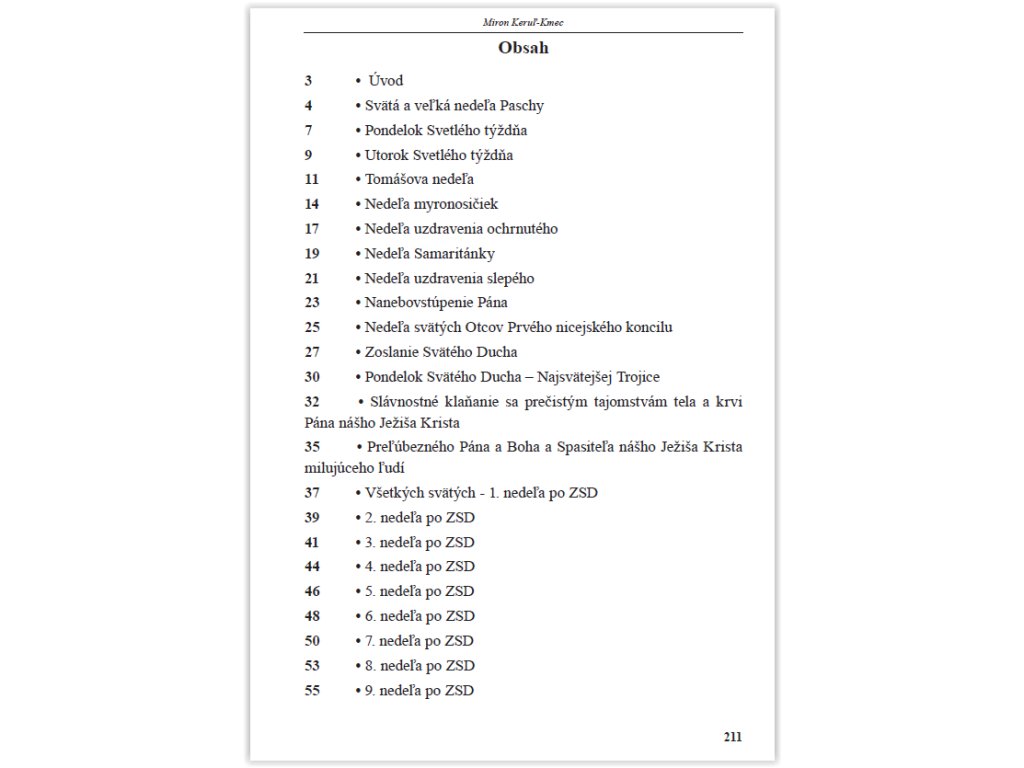 Miron Keruľ-Kmec

Obsah

3 • Úvod
4 • Svätá a veľká nedeľa Paschy
7 • Pondelok Svetlého týždňa
9 • Utorok Svetlého týždňa
11 • Tomášova nedeľa
14 • Nedeľa myronosičiek
17 • Nedeľa uzdravenia ochrnutého
19 • Nedeľa Samaritánky
21 • Nedeľa uzdravenia slepého
23 • Nanebovstúpenie Pána
25 • Nedeľa svätých Otcov Prvého nicejského koncilu
27 • Zoslanie Svätého Ducha
30 • Pondelok Svätého Ducha – Najsvätejšej Trojice
32 • Slávnostné klaňanie sa prečistým tajomstvám tela a krvi Pána nášho Ježiša Krista
35 • Preľúbezného Pána a Boha a Spasiteľa nášho Ježiša Krista milujúceho ľudí
37 • Všetkých svätých - 1. nedeľa po ZSD
39 • 2. nedeľa po ZSD
41 • 3. nedeľa po ZSD
44 • 4. nedeľa po ZSD
46 • 5. nedeľa po ZSD
48 • 6. nedeľa po ZSD
50 • 7. nedeľa po ZSD
53 • 8. nedeľa po ZSD
55 • 9. nedeľa po ZSD

211